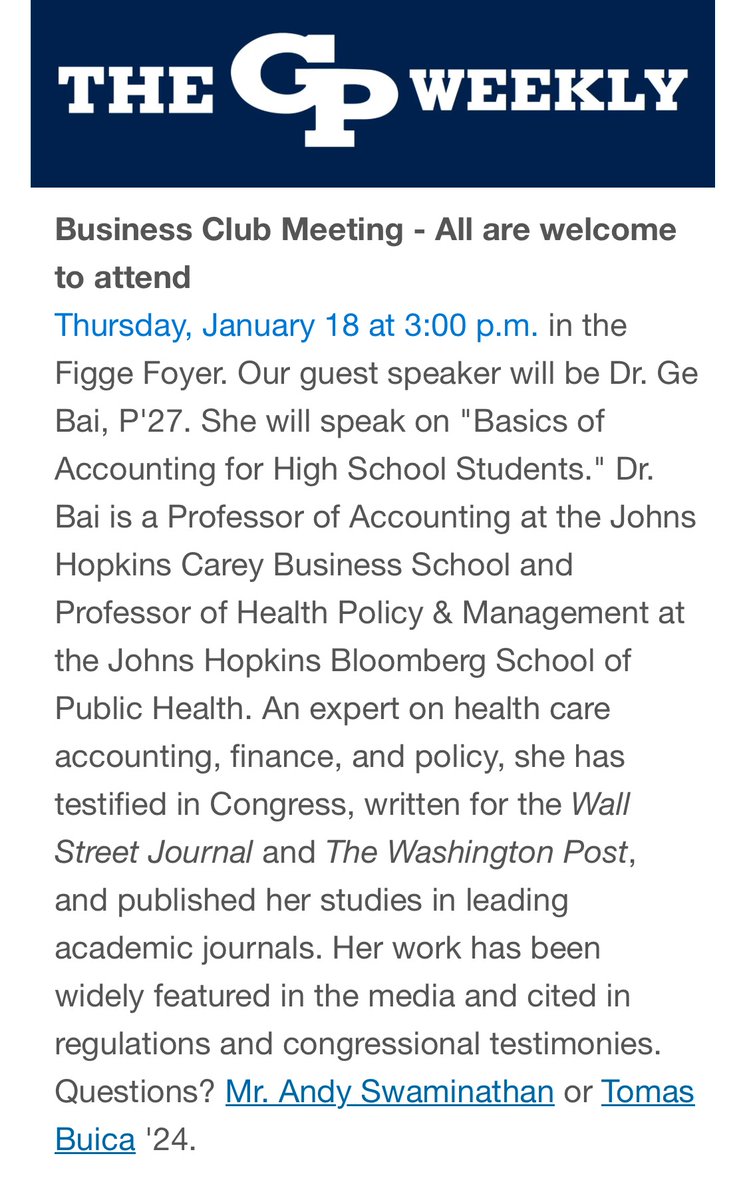 THE GP WEEKLY

Business Club Meeting - All are welcome to attend

Thursday, January 18 at 3:00 p.m. in the Figge Foyer. Our guest speaker will be Dr. Ge Bai, P'27. She will speak on "Basics of Accounting for High School Students." Dr. Bai is a Professor of Accounting at the Johns Hopkins Carey Business School and Professor of Health Policy & Management at the Johns Hopkins Bloomberg School of Public Health. An expert on health care accounting, finance, and policy, she has testified in Congress, written for the Wall Street Journal and The Washington Post, and published her studies in leading academic journals. Her work has been widely featured in the media and cited in regulations and congressional testimonies. Questions? Mr. Andy Swaminathan or Tomas Buica '24.